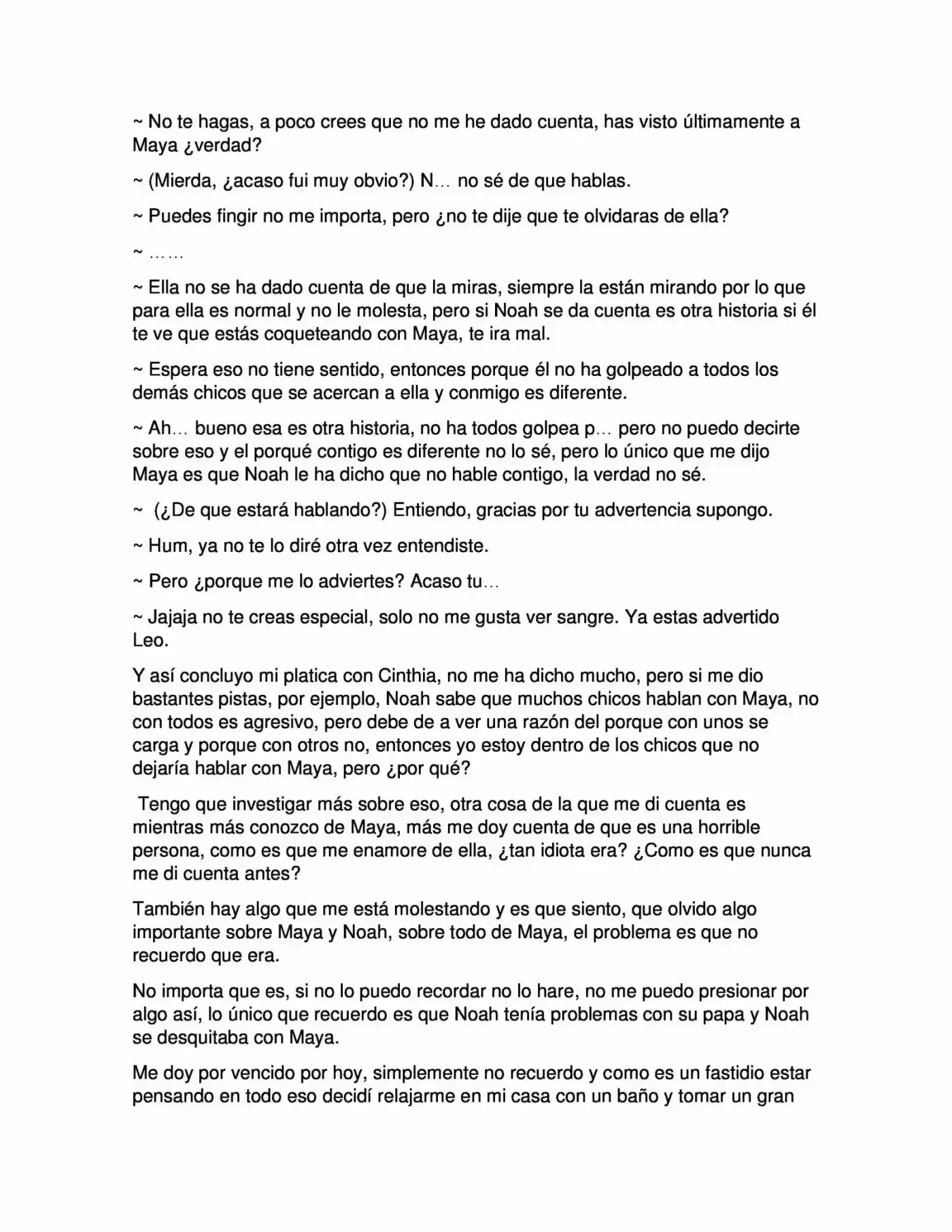 ~ No te hagas, a poco crees que no me he dado cuenta, has visto últimamente a Maya ¿verdad?

~ (Mierda, ¿acaso fui muy obvio?) N… no sé de que hablas.

~ Puedes fingir no me importa, pero ¿no te dije que te olvidaras de ella?

~ ……

~ Ella no se ha dado cuenta de que la miras, siempre la están mirando por lo que para ella es normal y no le molesta, pero si Noah se da cuenta es otra historia si él te ve que estás coqueteando con Maya, te ira mal.

~ Espera eso no tiene sentido, entonces porque él no ha golpeado a todos los demás chicos que se acercan a ella y conmigo es diferente.

~ Ah… bueno esa es otra historia, no ha todos golpea p… pero no puedo decirte sobre eso y el porqué contigo es diferente no lo sé, pero lo único que me dijo Maya es que Noah le ha dicho que no hable contigo, la verdad no sé.

~ (¿De que estará hablando?) Entiendo, gracias por tu advertencia supongo.

~ Hum, ya no te lo diré otra vez entendiste.

~ Pero ¿porque me lo adviertes? Acaso tu…

~ Jajaja no te creas especial, solo no me gusta ver sangre. Ya estas advertido Leo.

Y así concluyo mi platica con Cinthia, no me ha dicho mucho, pero si me dio bastantes pistas, por ejemplo, Noah sabe que muchos chicos hablan con Maya, no con todos es agresivo, pero debe de a ver una razón del porque con unos se carga y porque con otros no, entonces yo estoy dentro de los chicos que no dejaría hablar con Maya, pero ¿por qué?

Tengo que investigar más sobre eso, otra cosa de la que me di cuenta es mientras más conozco de Maya, más me doy cuenta de que es una horrible persona, como es que me enamore de ella, ¿tan idiota era? ¿Como es que nunca me di cuenta antes?

También hay algo que me está molestando y es que siento, que olvido algo importante sobre Maya y Noah, sobre todo de Maya, el problema es que no recuerdo que era.

No importa que es, si no lo puedo recordar no lo hare, no me puedo presionar por algo así, lo único que recuerdo es que Noah tenía problemas con su papa y Noah se desquitaba con Maya.

Me doy por vencido por hoy, simplemente no recuerdo y como es un fastidio estar pensando en todo eso decidí relajarme en mi casa con un baño y tomar un gran